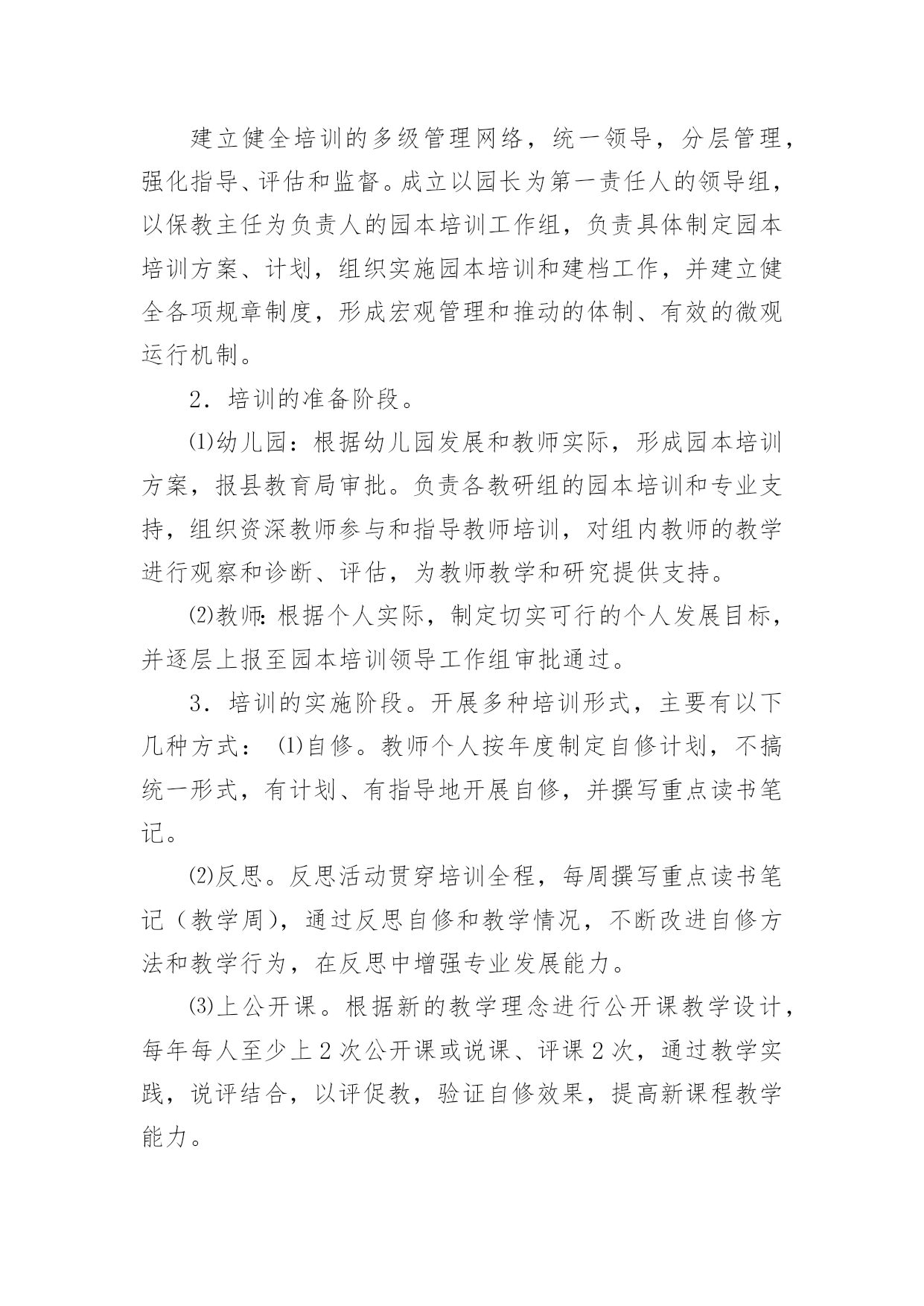 建立健全培训的多级管理网络，统一领导，分层管理，强化指导、评估和监督。成立以园长为第一责任人的领导组，以保教主任为负责人的园本培训工作组，负责具体制定园本培训方案、计划，组织实施园本培训和建档工作，并建立健全各项规章制度，形成宏观管理和推动的体制、有效的微观运行机制。

2．培训的准备阶段。

⑴幼儿园：根据幼儿园发展和教师实际，形成园本培训方案，报县教育局审批。负责各教研组的园本培训和专业支持，组织资深教师参与和指导教师培训，对组内教师的教学进行观察和诊断、评估，为教师教学和研究提供支持。

⑵教师：根据个人实际，制定切实可行的个人发展目标，并逐层上报至园本培训领导工作组审批通过。

3．培训的实施阶段。开展多种培训形式，主要有以下几种方式：⑴自修。教师个人按年度制定自修计划，不搞统一形式，有计划、有指导地开展自修，并撰写重点读书笔记。

⑵反思。反思活动贯穿培训全程，每周撰写重点读书笔记（教学周），通过反思自修和教学情况，不断改进自修方法和教学行为，在反思中增强专业发展能力。

⑶上公开课。根据新的教学理念进行公开课教学设计，每年每人至少上2次公开课或说课、评课2次，通过教学实践，说评结合，以评促教，验证自修效果，提高新课程教学能力。